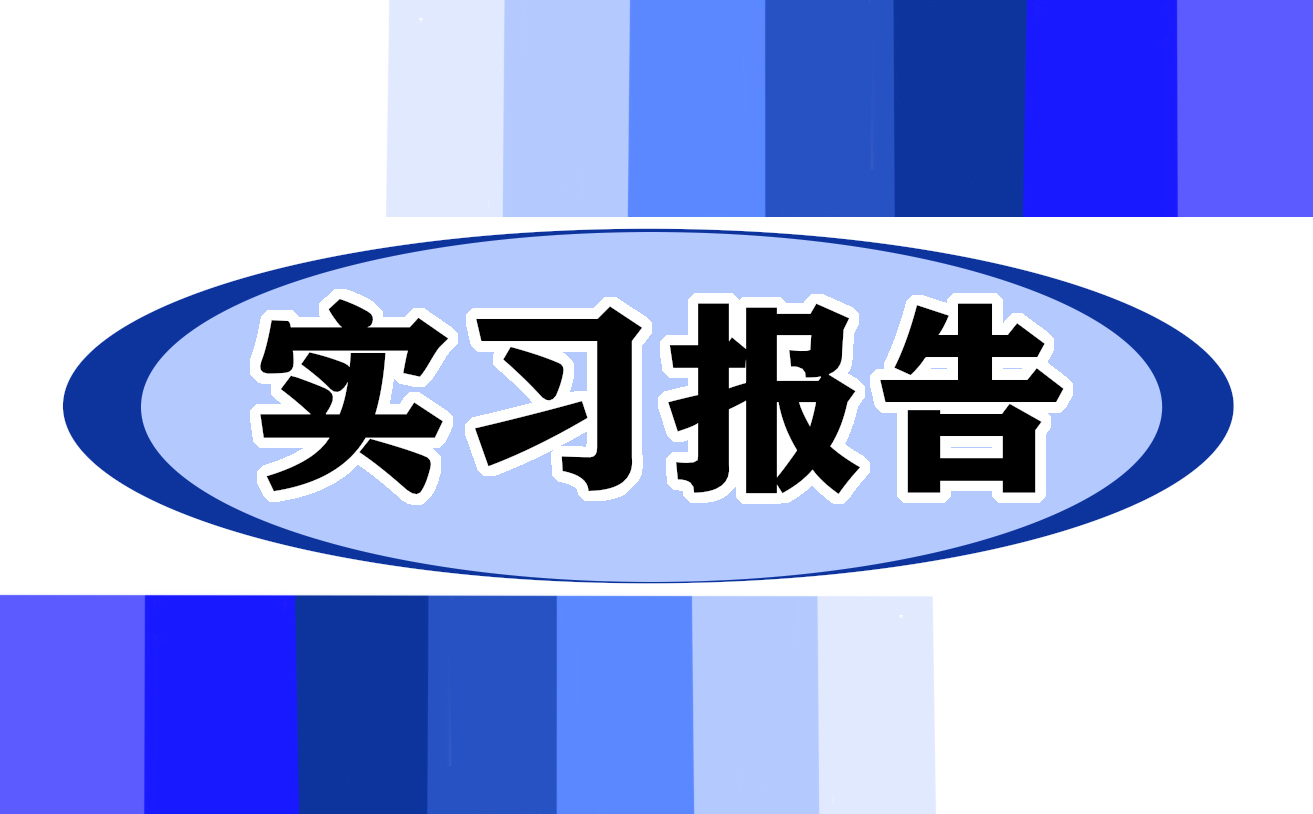 实习报告